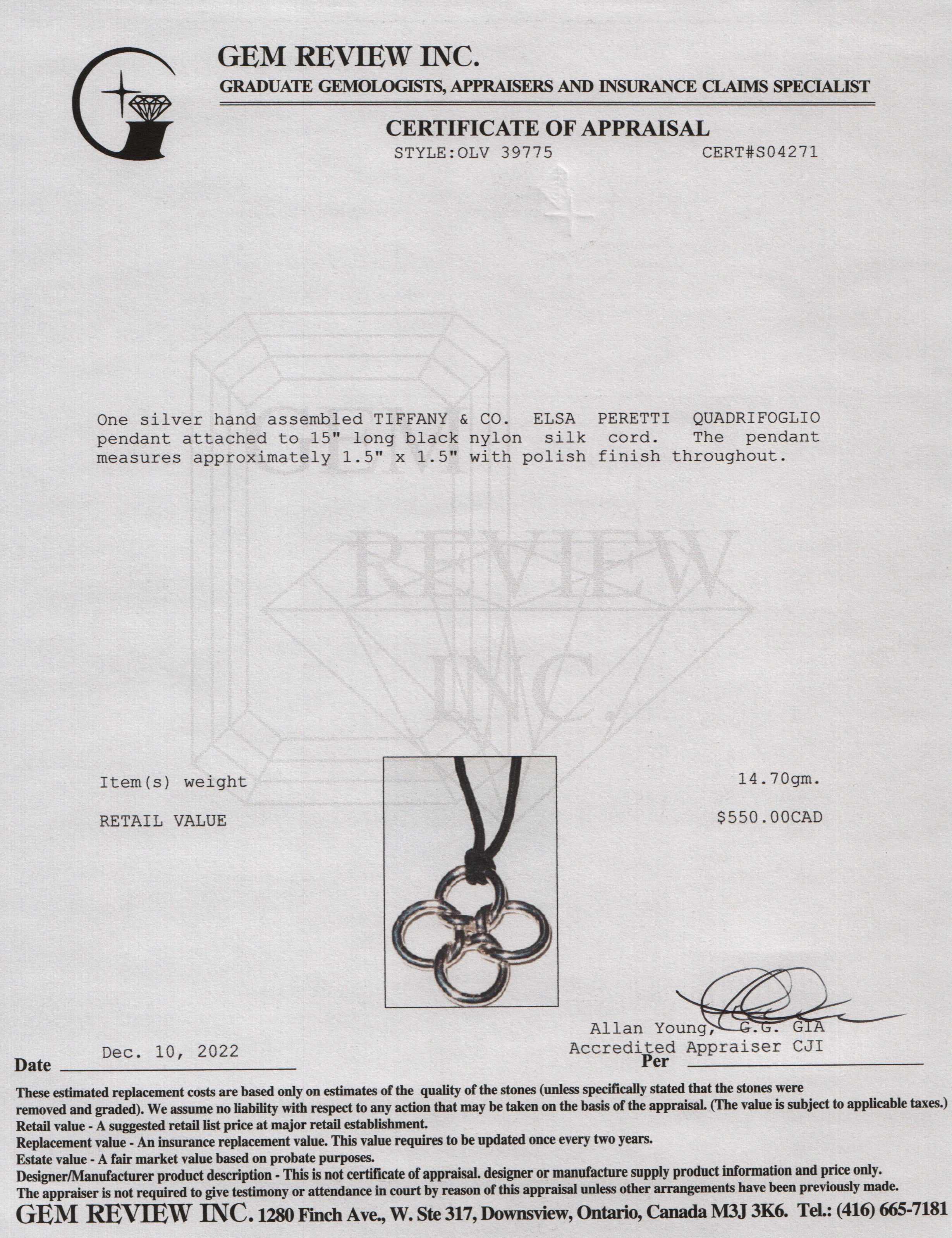 GEM REVIEW INC.
GRADUATE GEMOLOGISTS, APPRAISERS AND INSURANCE CLAIMS SPECIALIST

CERTIFICATE OF APPRAISAL
STYLE:OLV 39775 CERT#S04271

GEM REVIEW INC.

One silver hand assembled TIFFANY & CO. ELSA PERETTI QUADRIFOGLIO pendant attached to 15" long black nylon silk cord. The pendant measures approximately 1.5" x 1.5" with polish finish throughout.

Item(s) weight 14.70gm.

RETAIL VALUE $550.00CAD

Allan Young, G.G. GIA
Accredited Appraiser CJI

Date Dec. 10, 2022 Per

These estimated replacement costs are based only on estimates of the quality of the stones (unless specifically stated that the stones were removed and graded). We assume no liability with respect to any action that may be taken on the basis of the appraisal. (The value is subject to applicable taxes.)
Retail value - A suggested retail list price at major retail establishment.
Replacement value - An insurance replacement value. This value requires to be updated once every two years.
Estate value - A fair market value based on probate purposes.
Designer/Manufacturer product description - This is not certificate of appraisal. designer or manufacture supply product information and price only.
The appraiser is not required to give testimony or attendance in court by reason of this appraisal unless other arrangements have been previously made.
GEM REVIEW INC. 1280 Finch Ave., W. Ste 317, Downsview, Ontario, Canada M3J 3K6. Tel.: (416) 665-7181